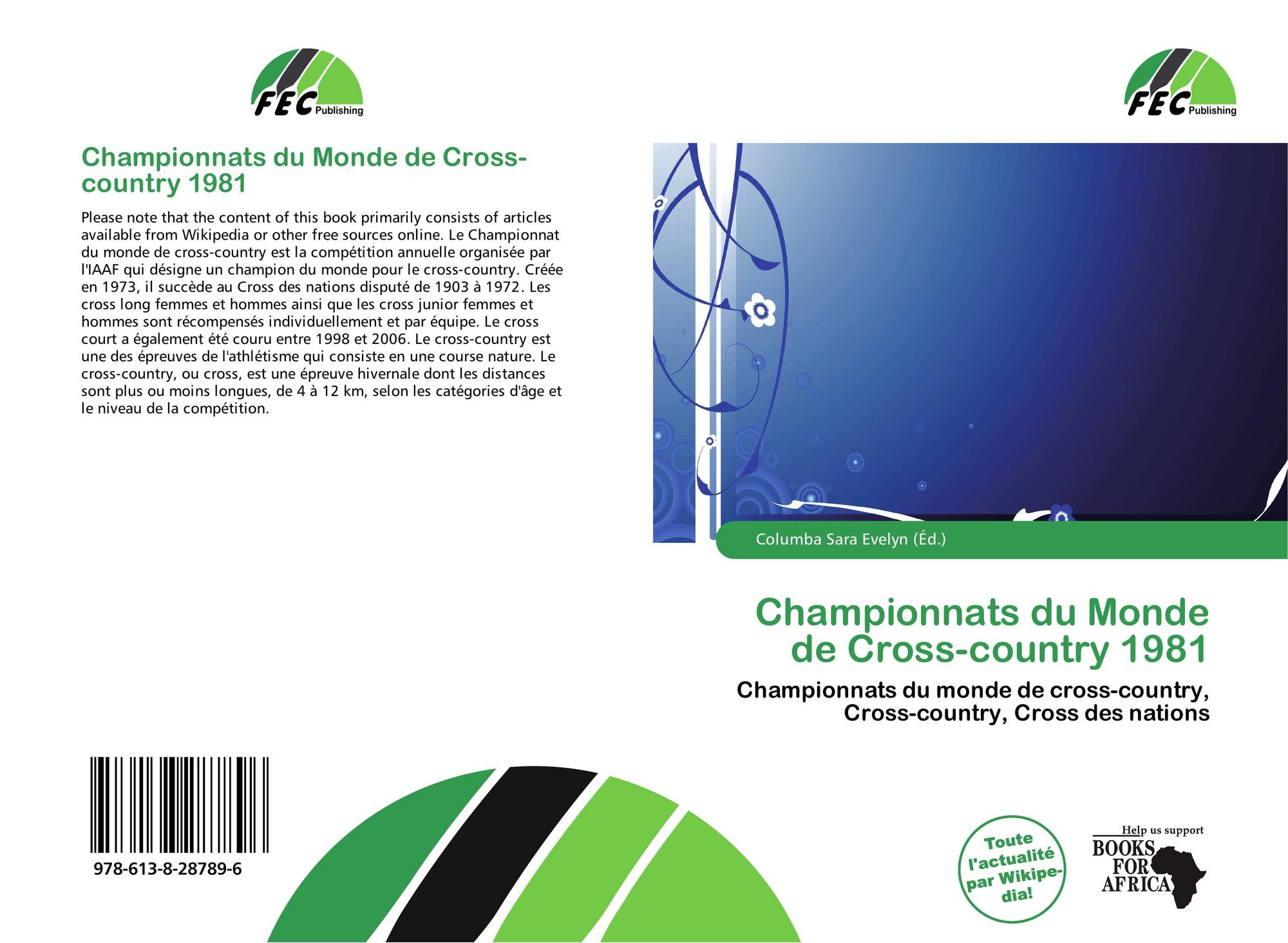 FEC Publishing

Championnats du Monde de Cross-country 1981

Please note that the content of this book primarily consists of articles available from Wikipedia or other free sources online. Le Championnat du monde de cross-country est la compétition annuelle organisée par l'IAAF qui désigne un champion du monde pour le cross-country. Créée en 1973, il succède au Cross des nations disputé de 1903 à 1972. Les cross long femmes et hommes ainsi que les cross junior femmes et hommes sont récompensés individuellement et par équipe. Le cross court a également été couru entre 1998 et 2006. Le cross-country est une des épreuves de l'athlétisme qui consiste en une course nature. Le cross-country, ou cross, est une épreuve hivernale dont les distances sont plus ou moins longues, de 4 à 12 km, selon les catégories d'âge et le niveau de la compétition.

978-613-8-28789-6

FEC Publishing

Columba Sara Evelyn (Éd.)

Championnats du Monde de Cross-country 1981

Championnats du monde de cross-country, Cross-country, Cross des nations

Toute l'actualité par Wikipedia!

Help us support BOOKS FOR AFRICA